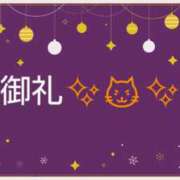 御礼